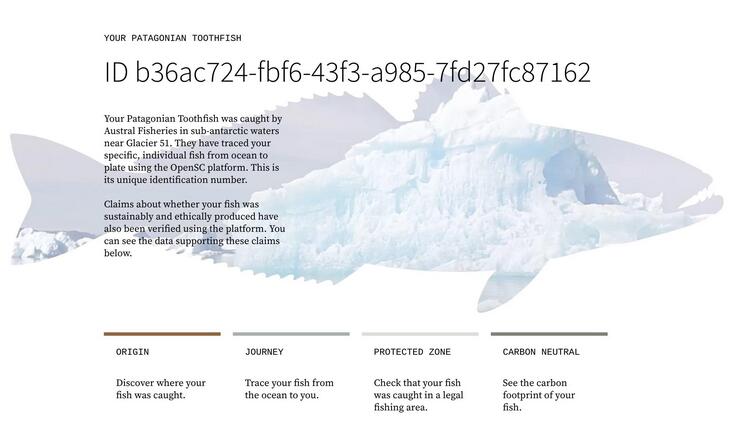 YOUR PATAGONIAN TOOTHFISH

ID b36ac724-fbf6-43f3-a985-7fd27fc87162

Your Patagonian Toothfish was caught by Austral Fisheries in sub-antarctic waters near Glacier 51. They have traced your specific, individual fish from ocean to plate using the OpenSC platform. This is its unique identification number.

Claims about whether your fish was sustainably and ethically produced have also been verified using the platform. You can see the data supporting these claims below.

ORIGIN

Discover where your fish was caught.

JOURNEY

Trace your fish from the ocean to you.

PROTECTED ZONE

Check that your fish was caught in a legal fishing area.

CARBON NEUTRAL

See the carbon footprint of your fish.